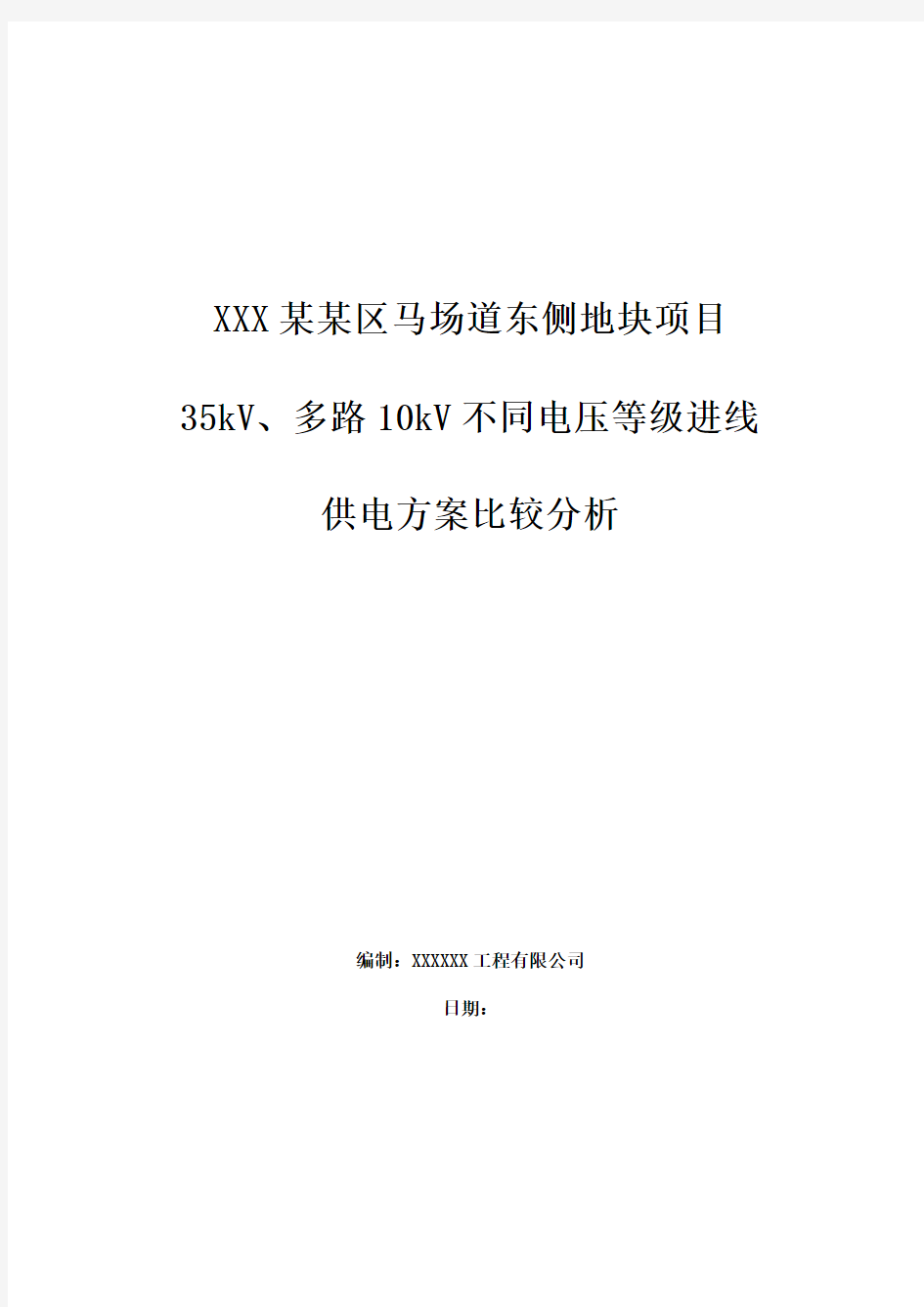 XXX某某区马场道东侧地块项目

35kV、多路10kV不同电压等级进线

供电方案比较分析

编制：XXXXXX工程有限公司

日期：